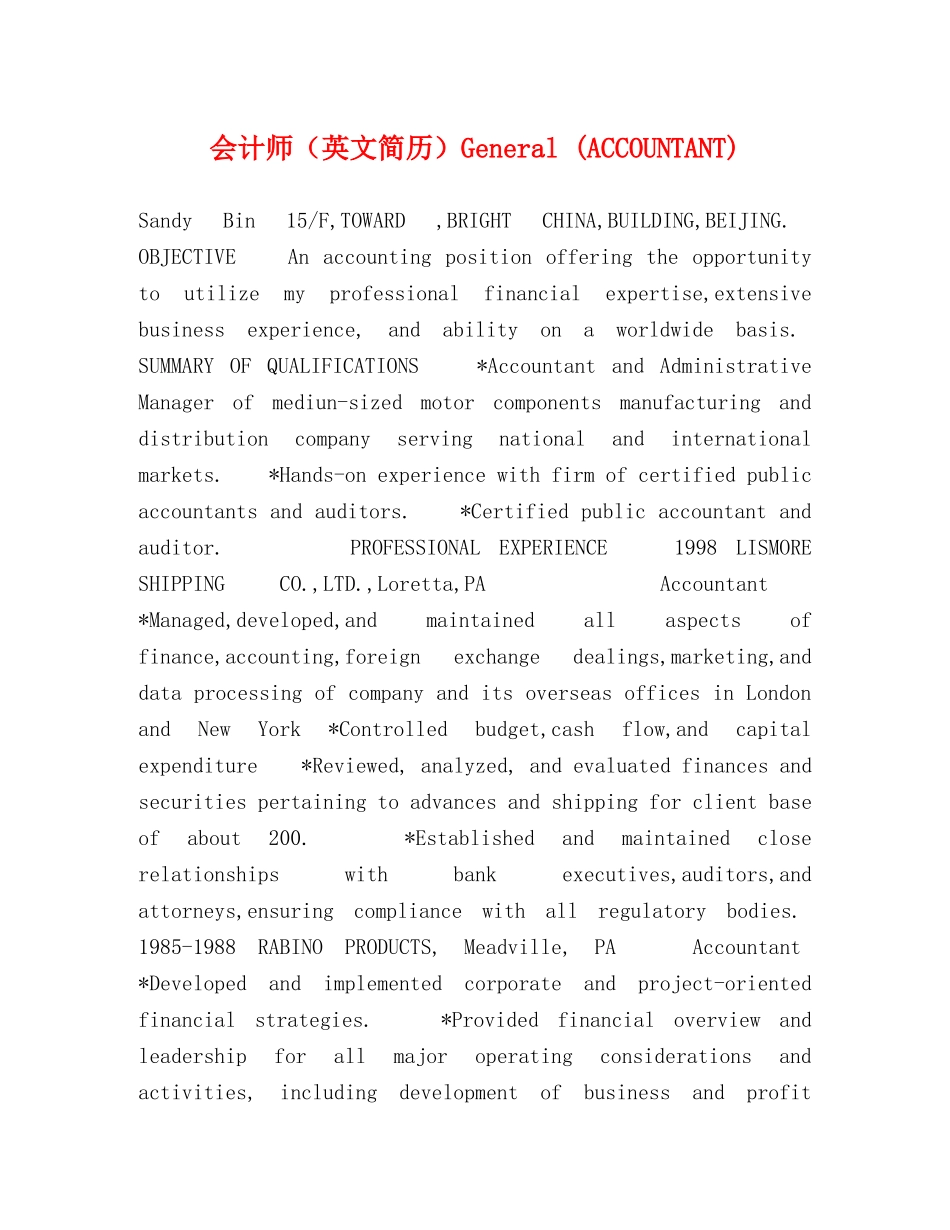 会计师（英文简历）General (ACCOUNTANT)

Sandy Bin 15/F,TOWARD ,BRIGHT CHINA,BUILDING,BEIJING. OBJECTIVE An accounting position offering the opportunity to utilize my professional financial expertise,extensive business experience, and ability on a worldwide basis. SUMMARY OF QUALIFICATIONS *Accountant and Administrative Manager of mediun-sized motor components manufacturing and distribution company serving national and international markets. *Hands-on experience with firm of certified public accountants and auditors. *Certified public accountant and auditor. PROFESSIONAL EXPERIENCE 1998 LISMORE SHIPPING CO.,LTD.,Loretta,PA Accountant *Managed,developed,and maintained all aspects of finance,accounting,foreign exchange dealings,marketing,and data processing of company and its overseas offices in London and New York *Controlled budget,cash flow,and capital expenditure *Reviewed, analyzed, and evaluated finances and securities pertaining to advances and shipping for client base of about 200. *Established and maintained close relationships with bank executives,auditors,and attorneys,ensuring compliance with all regulatory bodies. 1985-1988 RABINO PRODUCTS, Meadville, PA Accountant *Developed and implemented corporate and project-oriented financial strategies. *Provided financial overview and leadership for all major operating considerations and activities, including development of business and profit